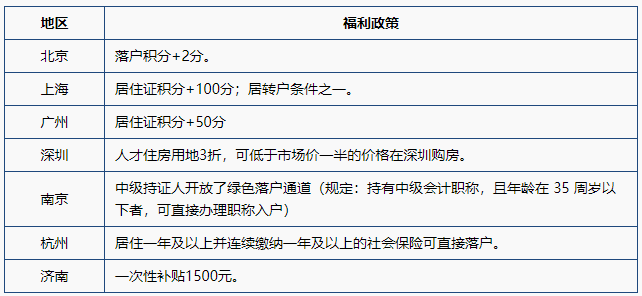 | 地区 | 福利政策 |
|---|---|
| 北京 | 落户积分+2分。 |
| 上海 | 居住证积分+100分；居转户条件之一。 |
| 广州 | 居住证积分+50分 |
| 深圳 | 人才住房用地3折，可低于市场价一半的价格在深圳购房。 |
| 南京 | 中级持证人开放了绿色落户通道（规定：持有中级会计职称，且年龄在 35 周岁以下者，可直接办理职称入户） |
| 杭州 | 居住一年及以上并连续缴纳一年及以上的社会保险可直接落户。 |
| 济南 | 一次性补贴1500元。 |